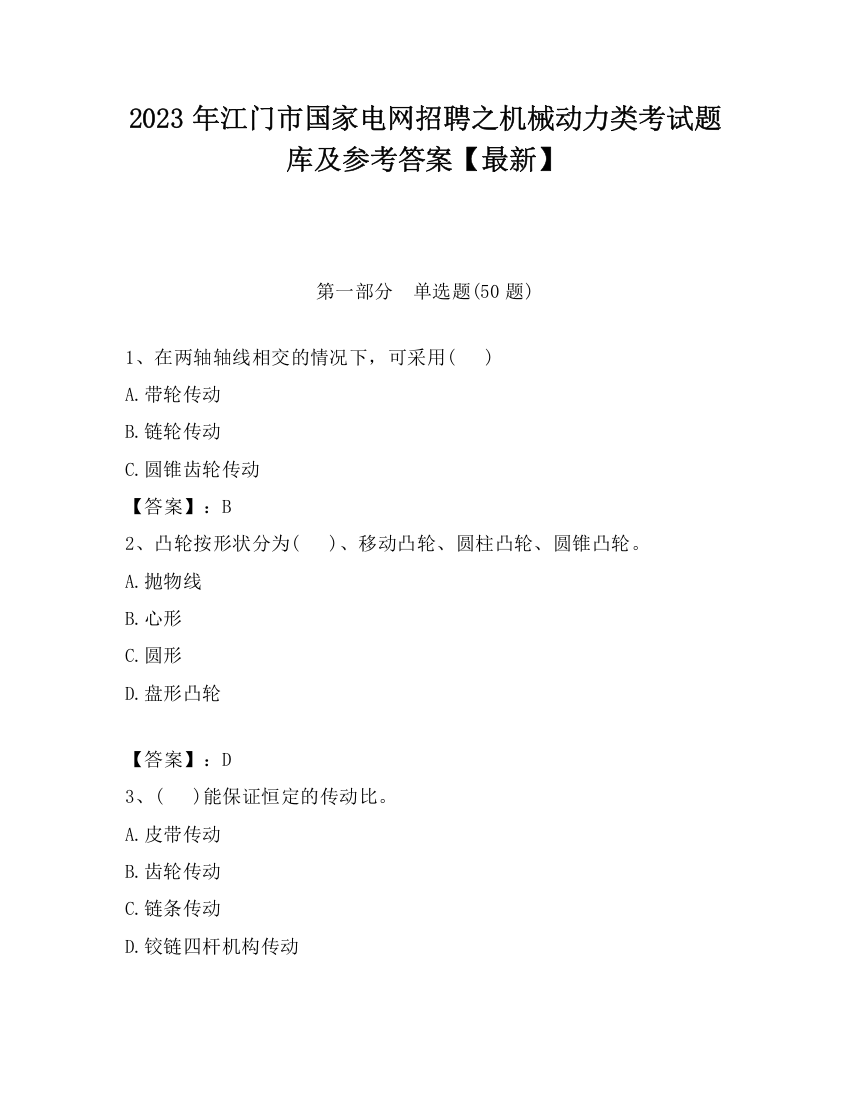 2023 年江门市国家电网招聘之机械动力类考试题库及参考答案【最新】

第一部分　单选题(50 题)

1、在两轴轴线相交的情况下，可采用(　 )

A.带轮传动

B.链轮传动

C.圆锥齿轮传动

【答案】：B

2、凸轮按形状分为(　 )、移动凸轮、圆柱凸轮、圆锥凸轮。

A.抛物线

B.心形

C.圆形

D.盘形凸轮

【答案】：D

3、(　 )能保证恒定的传动比。

A.皮带传动

B.齿轮传动

C.链条传动

D.铰链四杆机构传动